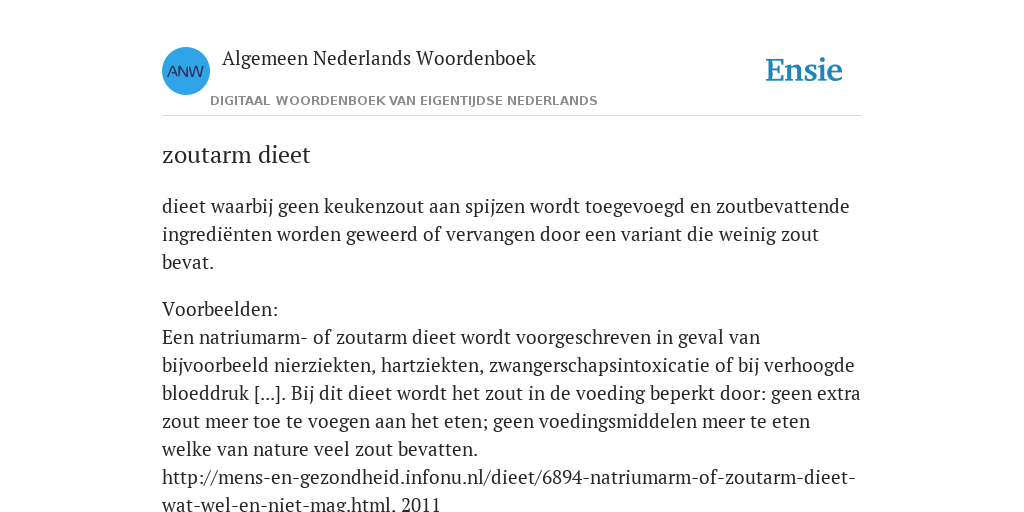 ANW

Algemeen Nederlands Woordenboek

DIGITAAL WOORDENBOEK VAN EIGENTIJDSE NEDERLANDS

Ensie

zoutarm dieet

dieet waarbij geen keukenzout aan spijzen wordt toegevoegd en zoutbevattende ingrediënten worden geweerd of vervangen door een variant die weinig zout bevat.

Voorbeelden:
Een natriumarm- of zoutarm dieet wordt voorgeschreven in geval van bijvoorbeeld nierziekten, hartziekten, zwangerschapsintoxicatie of bij verhoogde bloeddruk [...]. Bij dit dieet wordt het zout in de voeding beperkt door: geen extra zout meer toe te voegen aan het eten; geen voedingsmiddelen meer te eten welke van nature veel zout bevatten.
http://mens-en-gezondheid.infonu.nl/dieet/6894-natriumarm-of-zoutarm-dieet-wat-wel-en-niet-mag.html, 2011